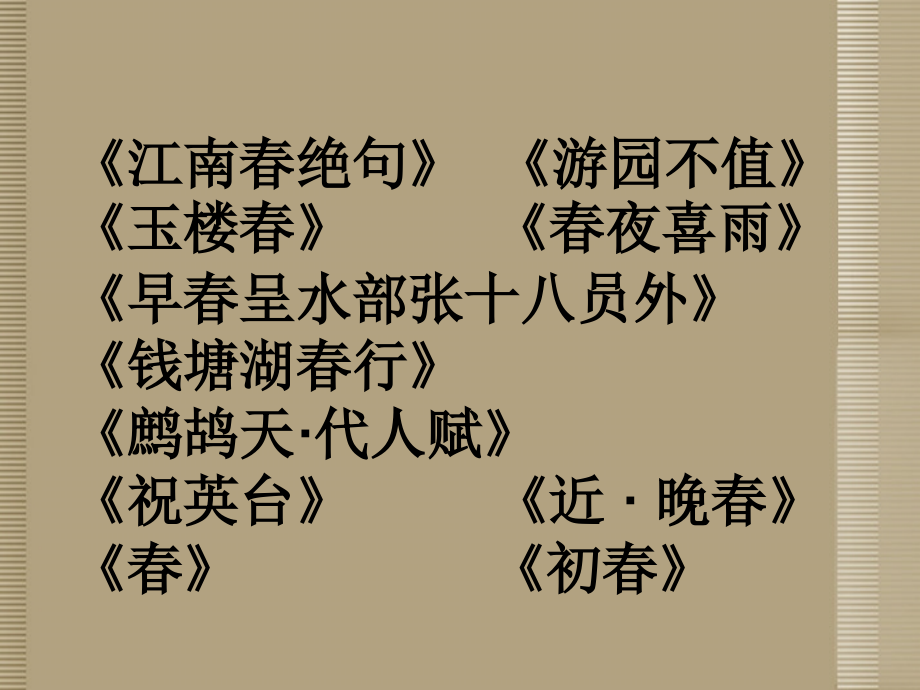 《江南春绝句》　《游园不值》
《玉楼春》　《春夜喜雨》
《早春呈水部张十八员外》
《钱塘湖春行》
《鹧鸪天·代人赋》
《祝英台》　《近 · 晚春》
《春》　《初春》